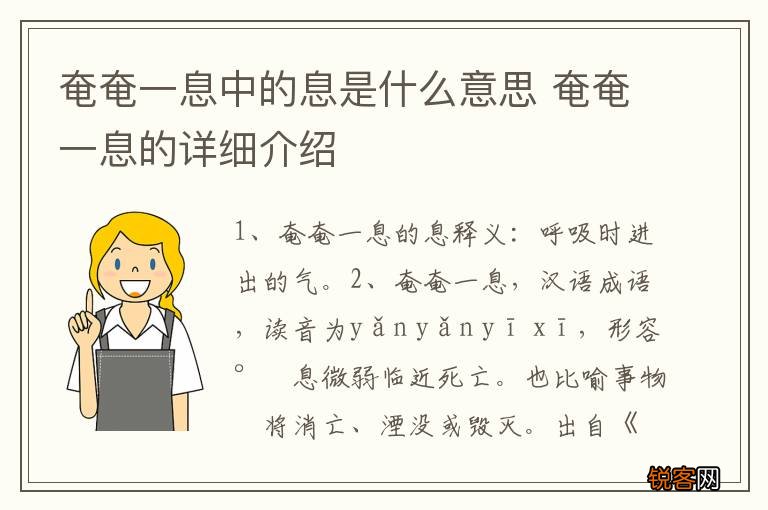 奄奄一息中的息是什么意思 奄奄一息的详细介绍

1、奄奄一息的息释义：呼吸时进出的气。2、奄奄一息，汉语成语，读音为yǎnyǎnyī xī，形容。 息微弱临近死亡。也比喻事物将消亡、湮没或毁灭。出自《

锐客网